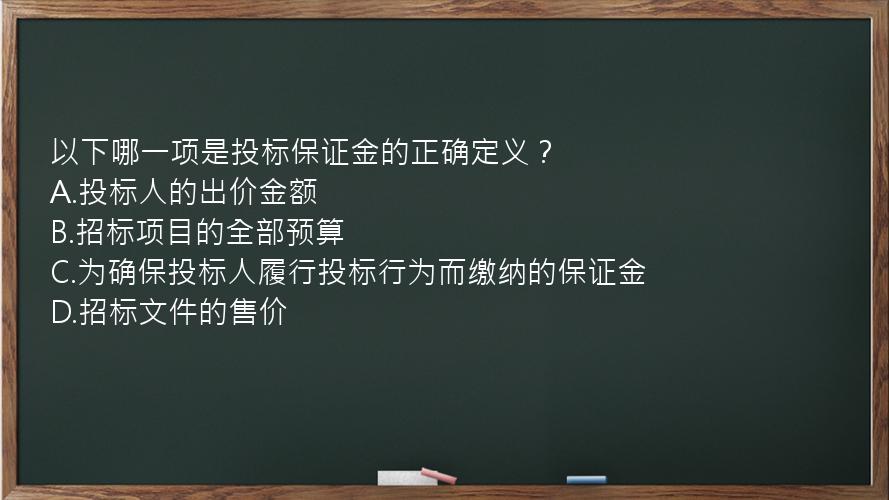 以下哪一项是投标保证金的正确定义？
A.投标人的出价金额
B.招标项目的全部预算
C.为确保投标人履行投标行为而缴纳的保证金
D.招标文件的售价